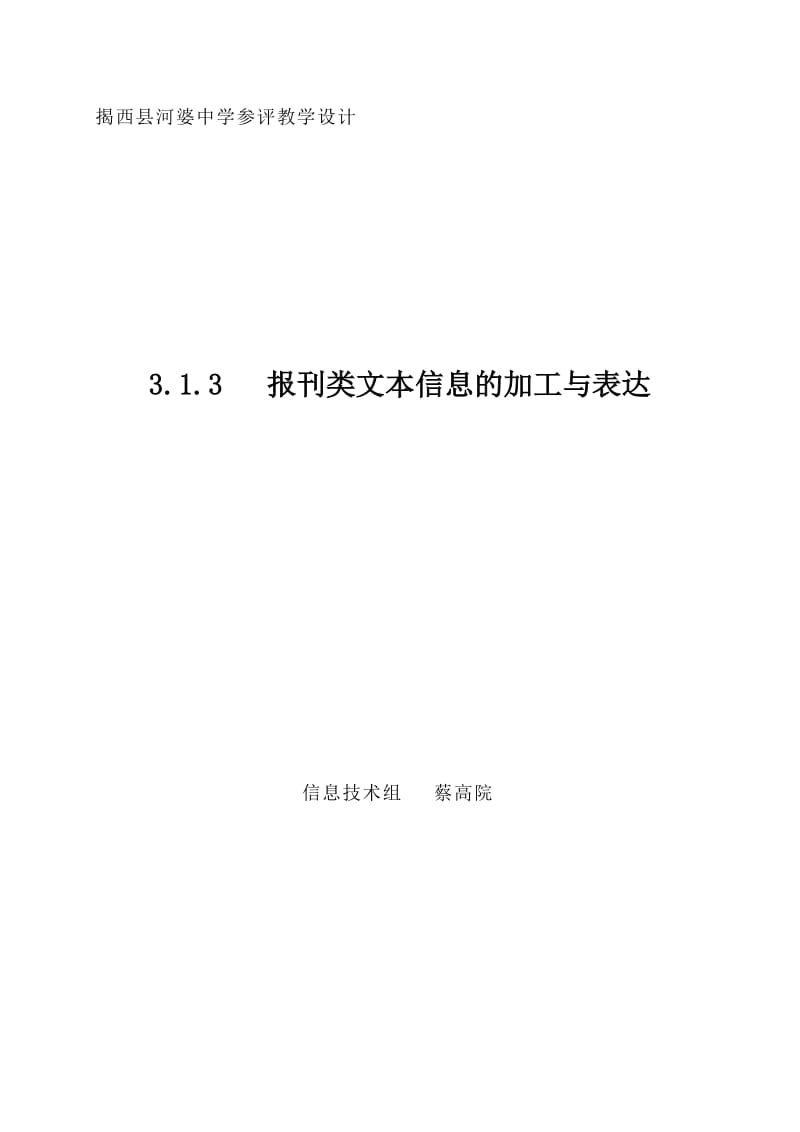 揭西县河婆中学参评教学设计

3.1.3　报刊类文本信息的加工与表达

信息技术组　蔡高院